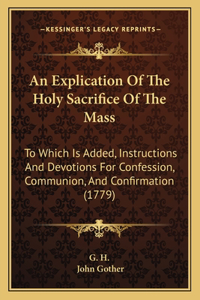 —KESSINGER'S LEGACY REPRINTS—

An Explication Of The Holy Sacrifice Of The Mass

To Which Is Added, Instructions And Devotions For Confession, Communion, And Confirmation (1779)

G. H.
John Gother